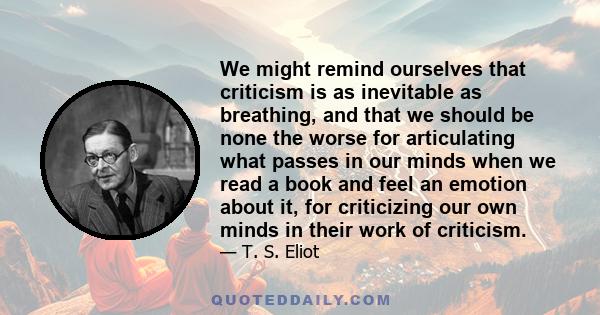 We might remind ourselves that criticism is as inevitable as breathing, and that we should be none the worse for articulating what passes in our minds when we read a book and feel an emotion about it, for criticizing our own minds in their work of criticism.
— T. S. Eliot

QUOTEDDAILY.COM